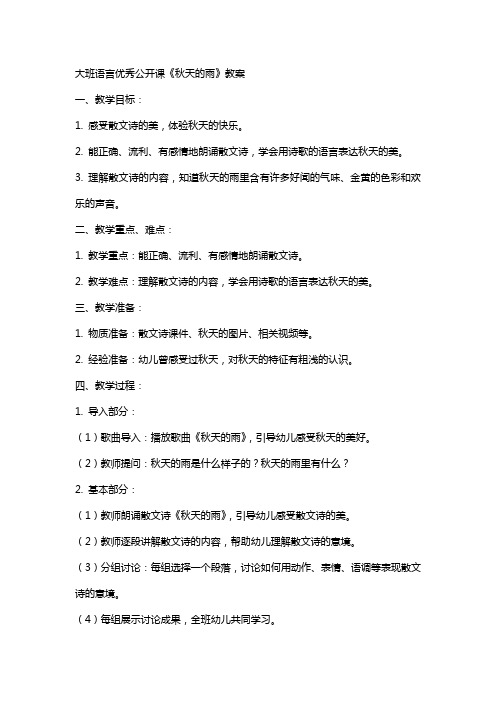 大班语言优秀公开课《秋天的雨》教案

一、教学目标：

1. 感受散文诗的美，体验秋天的快乐。

2. 能正确、流利、有感情地朗诵散文诗，学会用诗歌的语言表达秋天的美。

3. 理解散文诗的内容，知道秋天的雨里含有许多好闻的气味、金黄的色彩和欢乐的声音。

二、教学重点、难点：

1. 教学重点：能正确、流利、有感情地朗诵散文诗。

2. 教学难点：理解散文诗的内容，学会用诗歌的语言表达秋天的美。

三、教学准备：

1. 物质准备：散文诗课件、秋天的图片、相关视频等。

2. 经验准备：幼儿曾感受过秋天，对秋天的特征有粗浅的认识。

四、教学过程：

1. 导入部分：

（1）歌曲导入：播放歌曲《秋天的雨》，引导幼儿感受秋天的美好。

（2）教师提问：秋天的雨是什么样子的？秋天的雨里有什么？

2. 基本部分：

（1）教师朗诵散文诗《秋天的雨》，引导幼儿感受散文诗的美。

（2）教师逐段讲解散文诗的内容，帮助幼儿理解散文诗的意境。

（3）分组讨论：每组选择一个段落，讨论如何用动作、表情、语调等表现散文诗的意境。

（4）每组展示讨论成果，全班幼儿共同学习。